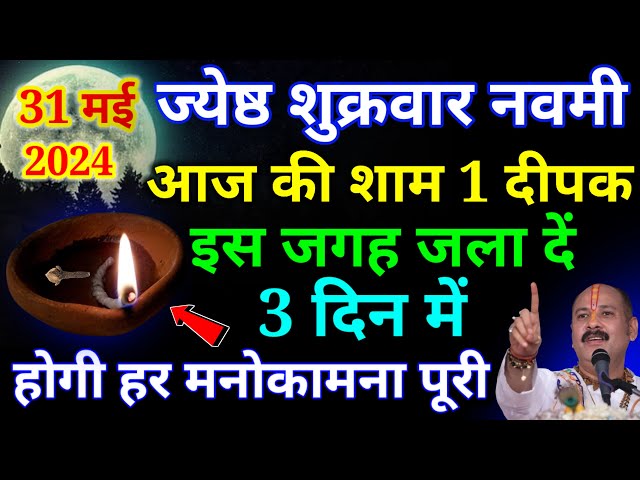 31 मई
2024

ज्येष्ठ शुक्रवार नवमी
आज की शाम 1 दीपक
इस जगह जला दें
3 दिन में
होगी हर मनोकामना पूरी